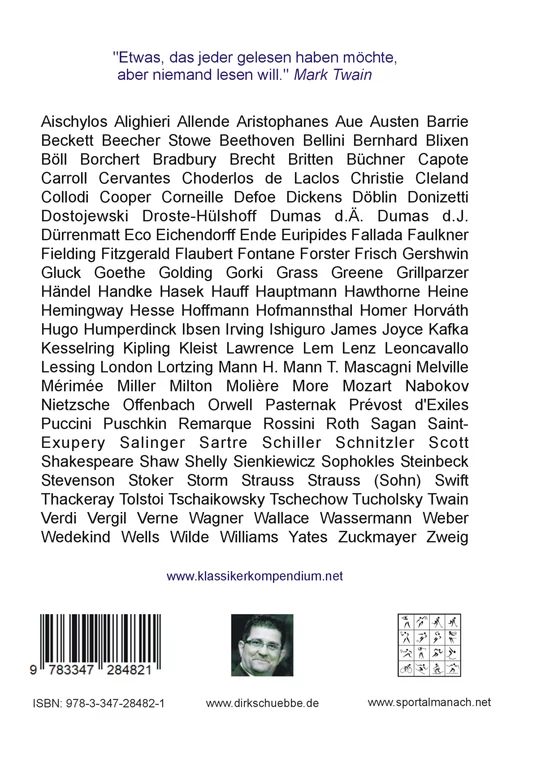 "Etwas, das jeder gelesen haben möchte, aber niemand lesen will." Mark Twain

Aischylos Alighieri Allende Aristophanes Aue Austen Barrie Beckett Beecher Stowe Beethoven Bellini Bernhard Blixen Böll Borchert Bradbury Brecht Britten Büchner Capote Carroll Cervantes Choderlos de Laclos Christie Cleland Collodi Cooper Corneille Defoe Dickens Döblin Donizetti Dostojewski Droste-Hülshoff Dumas d.Ä. Dumas d.J. Dürrenmatt Eco Eichendorff Ende Euripides Fallada Faulkner Fielding Fitzgerald Flaubert Fontane Forster Frisch Gershwin Gluck Goethe Golding Gorki Grass Greene Grillparzer Händel Handke Hasek Hauff Hauptmann Hawthorne Heine Hemingway Hesse Hoffmann Hofmannsthal Homer Horváth Hugo Humperdinck Ibsen Irving Ishiguro James Joyce Kafka Kesselring Kipling Kleist Lawrence Lem Lenz Leoncavallo Lessing London Lortzing Mann H. Mann T. Mascagni Melville Mérimée Miller Milton Molière More Mozart Nabokov Nietzsche Offenbach Orwell Pasternak Prévost d'Exiles Puccini Puschkin Remarque Rossini Roth Sagan Saint-Exupery Salinger Sartre Schiller Schnitzler Scott Shakespeare Shaw Shelly Sienkiewicz Sophokles Steinbeck Stevenson Stoker Storm Strauss Strauss (Sohn) Swift Thackeray Tolstoi Tschaikowsky Tschechow Tucholsky Twain Verdi Vergil Verne Wagner Wallace Wassermann Weber Wedekind Wells Wilde Williams Yates Zuckmayer Zweig

www.klassikerkompendium.net

9 783347 284821

ISBN: 978-3-347-28482-1

www.dirkschuebbe.de

www.sportalmanach.net